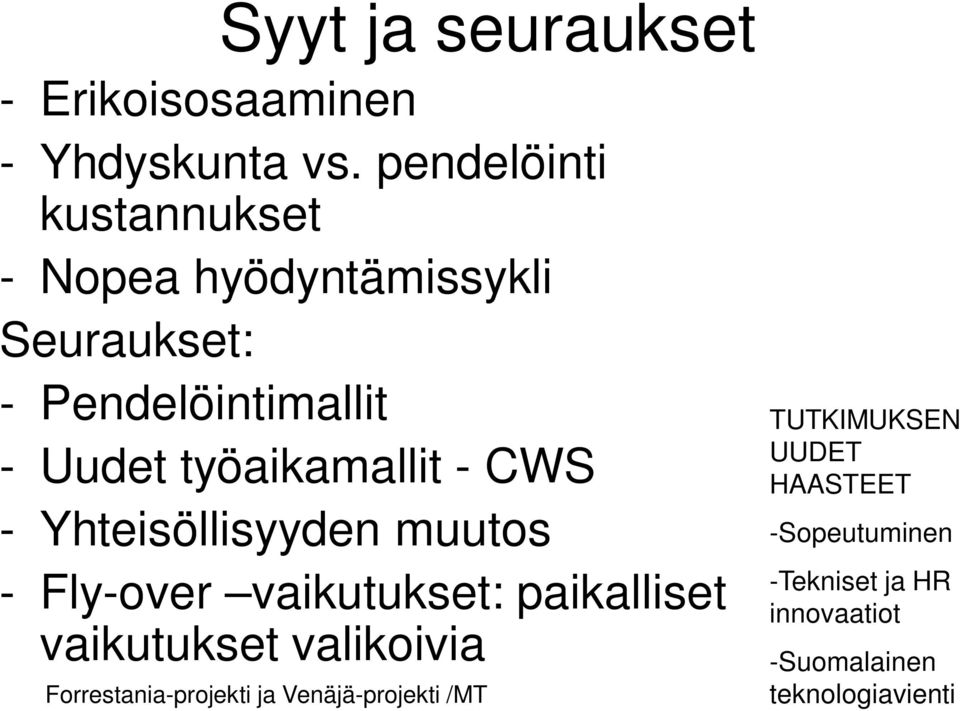 Syyt ja seuraukset

- Erikoisosaaminen
- Yhdyskunta vs. pendelöinti kustannukset
- Nopea hyödyntämissykli

Seuraukset:
- Pendelöintimallit
- Uudet työaikamallit - CWS
- Yhteisöllisyyden muutos
- Fly-over –vaikutukset: paikalliset vaikutukset valikoivia

Forrestania-projekti ja Venäjä-projekti /MT

TUTKIMUKSEN UUDET HAASTEET

-Sopeutuminen

-Tekniset ja HR innovaatiot

-Suomalainen teknologiavienti